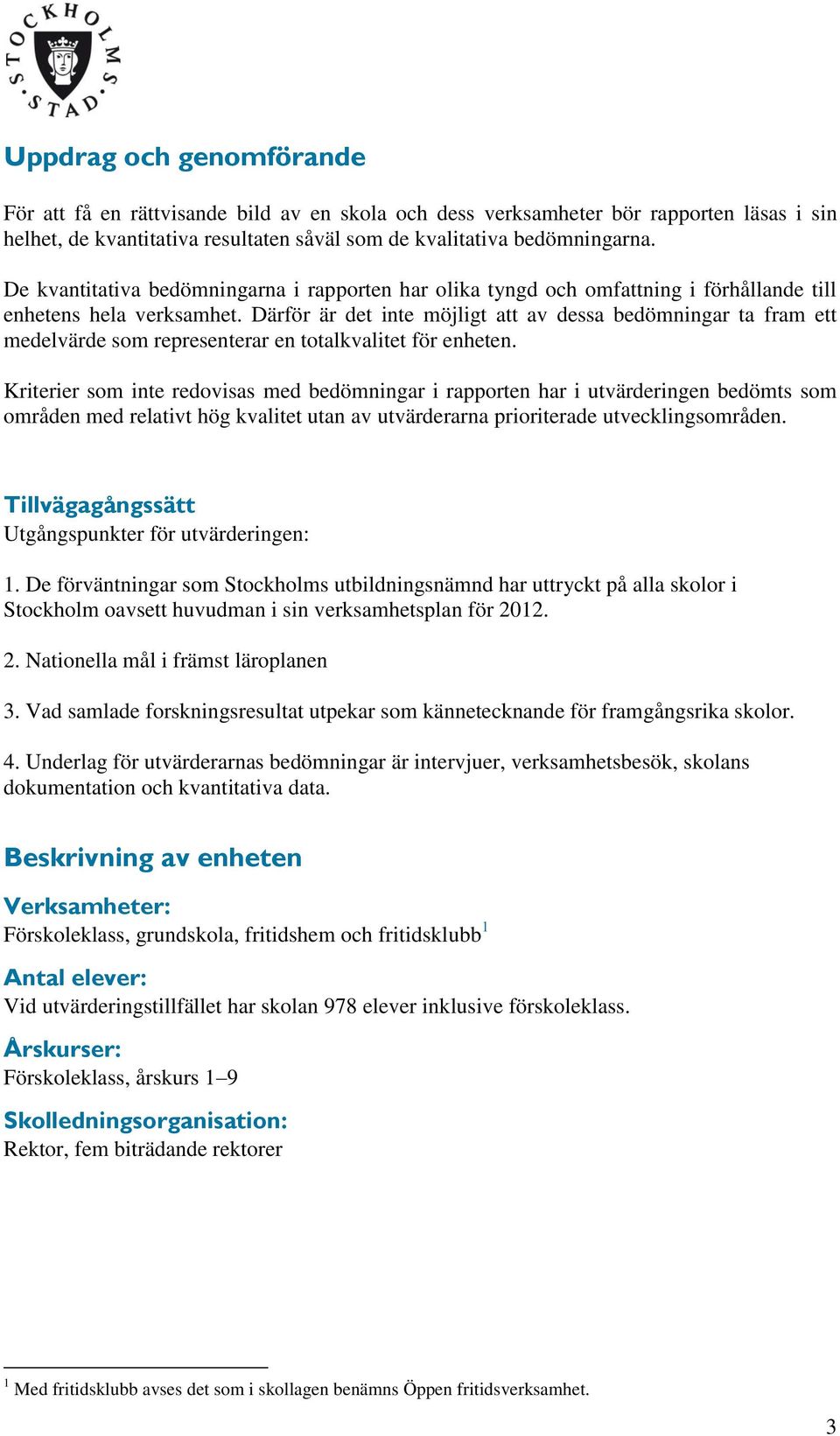 STOCKHOLMS STAD

Uppdrag och genomförande

För att få en rättvisande bild av en skola och dess verksamheter bör rapporten läsas i sin helhet, de kvantitativa resultaten såväl som de kvalitativa bedömningarna.

De kvantitativa bedömningarna i rapporten har olika tyngd och omfattning i förhållande till enhetens hela verksamhet. Därför är det inte möjligt att av dessa bedömningar ta fram ett medelvärde som representerar en totalkvalitet för enheten.

Kriterier som inte redovisas med bedömningar i rapporten har i utvärderingen bedömts som områden med relativt hög kvalitet utan av utvärderarna prioriterade utvecklingsområden.

Tillvägagångssätt
Utgångspunkter för utvärderingen:

1. De förväntningar som Stockholms utbildningsnämnd har uttryckt på alla skolor i Stockholm oavsett huvudman i sin verksamhetsplan för 2012.

2. Nationella mål i främst läroplanen

3. Vad samlade forskningsresultat utpekar som kännetecknande för framgångsrika skolor.

4. Underlag för utvärderarnas bedömningar är intervjuer, verksamhetsbesök, skolans dokumentation och kvantitativa data.

Beskrivning av enheten

Verksamheter:
Förskoleklass, grundskola, fritidshem och fritidsklubb$^1$

Antal elever:
Vid utvärderingstillfället har skolan 978 elever inklusive förskoleklass.

Årskurser:
Förskoleklass, årskurs 1–9

Skolledningsorganisation:
Rektor, fem biträdande rektorer

$^1$ Med fritidsklubb avses det som i skollagen benämns Öppen fritidsverksamhet.

3